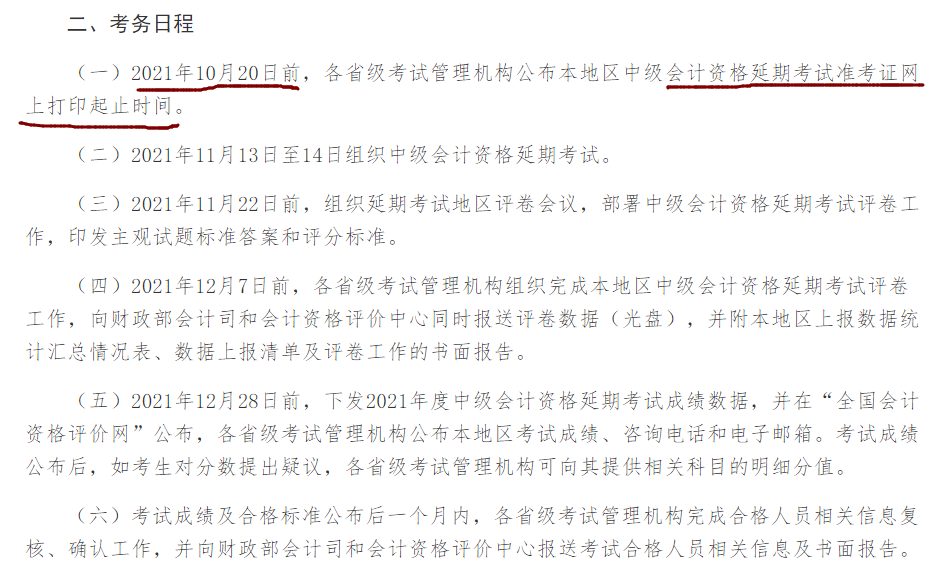 二、考务日程

（一）2021年10月20日前，各省级考试管理机构公布本地区中级会计资格延期考试准考证网上打印起止时间。

（二）2021年11月13日至14日组织中级会计资格延期考试。

（三）2021年11月22日前，组织延期考试地区评卷会议，部署中级会计资格延期考试评卷工作，印发主观试题标准答案和评分标准。

（四）2021年12月7日前，各省级考试管理机构组织完成本地区中级会计资格延期考试评卷工作，向财政部会计司和会计资格评价中心同时报送评卷数据（光盘），并附本地区上报数据统计汇总情况表、数据上报清单及评卷工作的书面报告。

（五）2021年12月28日前，下发2021年度中级会计资格延期考试成绩数据，并在“全国会计资格评价网”公布，各省级考试管理机构公布本地区考试成绩、咨询电话和电子邮箱。考试成绩公布后，如考生对分数提出疑议，各省级考试管理机构可向其提供相关科目的明细分值。

（六）考试成绩及合格标准公布后一个月内，各省级考试管理机构完成合格人员相关信息复核、确认工作，并向财政部会计司和会计资格评价中心报送考试合格人员相关信息及书面报告。